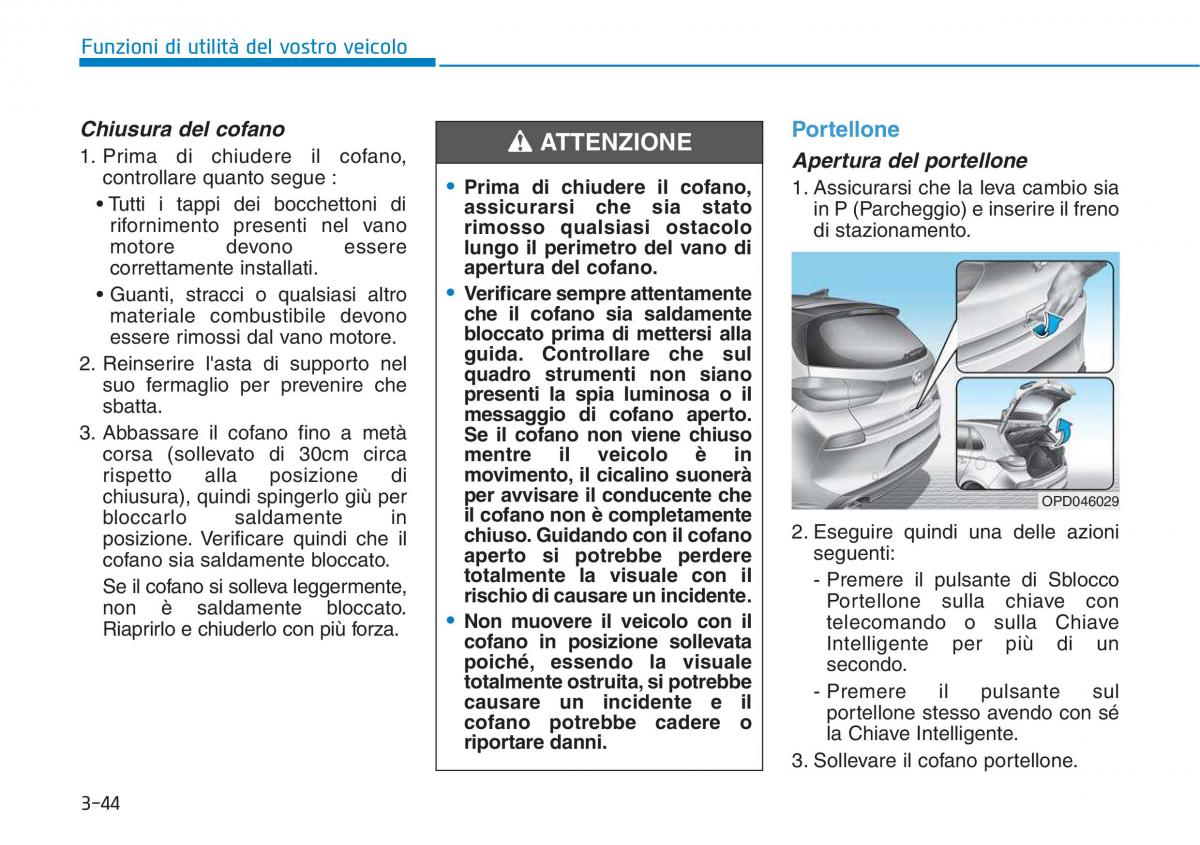 Funzioni di utilità del vostro veicolo

Chiusura del cofano

1. Prima di chiudere il cofano, controllare quanto segue :

• Tutti i tappi dei bocchettoni di rifornimento presenti nel vano motore devono essere correttamente installati.

• Guanti, stracci o qualsiasi altro materiale combustibile devono essere rimossi dal vano motore.

2. Reinserire l'asta di supporto nel suo fermaglio per prevenire che sbatta.

3. Abbassare il cofano fino a metà corsa (sollevato di 30cm circa rispetto alla posizione di chiusura), quindi spingerlo giù per bloccarlo saldamente in posizione. Verificare quindi che il cofano sia saldamente bloccato.

Se il cofano si solleva leggermente, non è saldamente bloccato. Riaprirlo e chiuderlo con più forza.

ATTENZIONE

• Prima di chiudere il cofano, assicurarsi che sia stato rimosso qualsiasi ostacolo lungo il perimetro del vano di apertura del cofano.

• Verificare sempre attentamente che il cofano sia saldamente bloccato prima di mettersi alla guida. Controllare che sul quadro strumenti non siano presenti la spia luminosa o il messaggio di cofano aperto. Se il cofano non viene chiuso mentre il veicolo è in movimento, il cicalino suonerà per avvisare il conducente che il cofano non è completamente chiuso. Guidando con il cofano aperto si potrebbe perdere totalmente la visuale con il rischio di causare un incidente.

• Non muovere il veicolo con il cofano in posizione sollevata poiché, essendo la visuale totalmente ostruita, si potrebbe causare un incidente e il cofano potrebbe cadere o riportare danni.

Portellone

Apertura del portellone

1. Assicurarsi che la leva cambio sia in P (Parcheggio) e inserire il freno di stazionamento.

OPD046029

2. Eseguire quindi una delle azioni seguenti:

- Premere il pulsante di Sblocco Portellone sulla chiave con telecomando o sulla Chiave Intelligente per più di un secondo.

- Premere il pulsante sul portellone stesso avendo con sé la Chiave Intelligente.

3. Sollevare il cofano portellone.

3-44